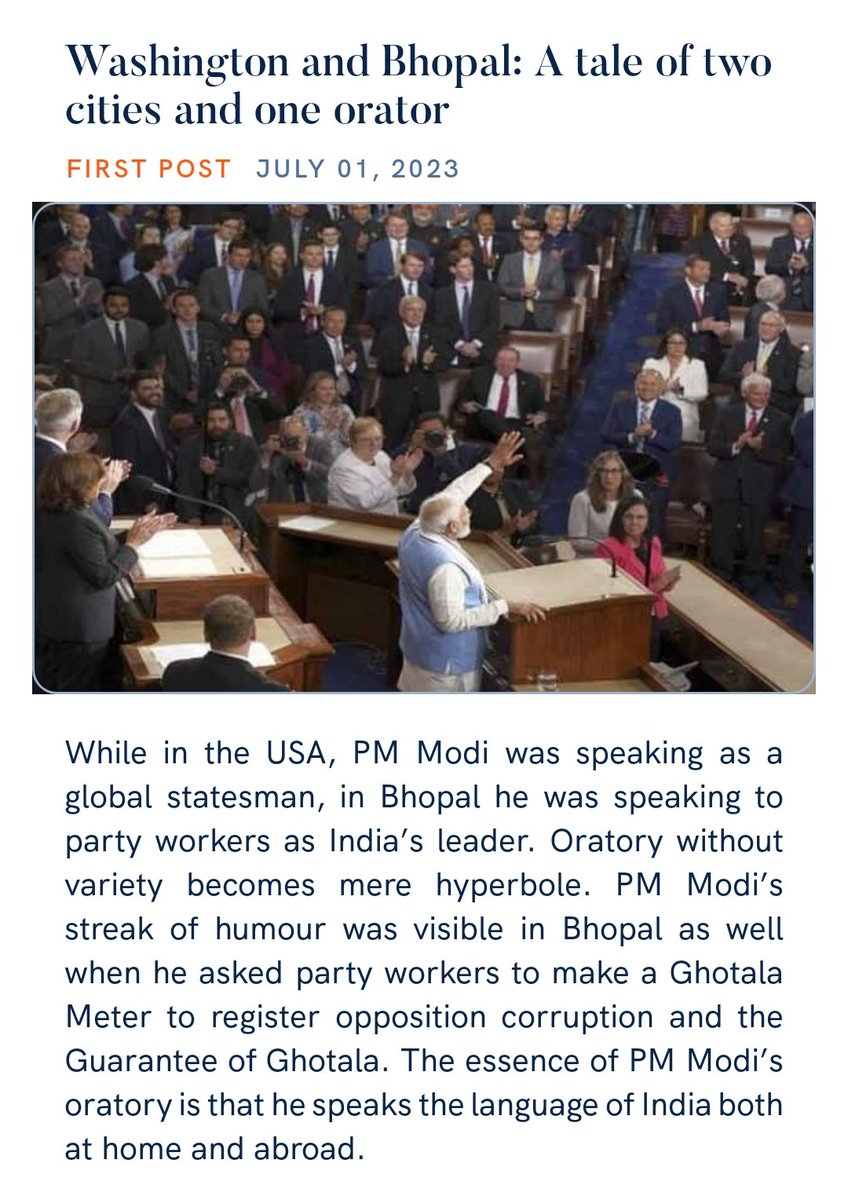 Washington and Bhopal: A tale of two cities and one orator

FIRST POST JULY 01, 2023

While in the USA, PM Modi was speaking as a global statesman, in Bhopal he was speaking to party workers as India's leader. Oratory without variety becomes mere hyperbole. PM Modi's streak of humour was visible in Bhopal as well when he asked party workers to make a Ghotala Meter to register opposition corruption and the Guarantee of Ghotala. The essence of PM Modi's oratory is that he speaks the language of India both at home and abroad.